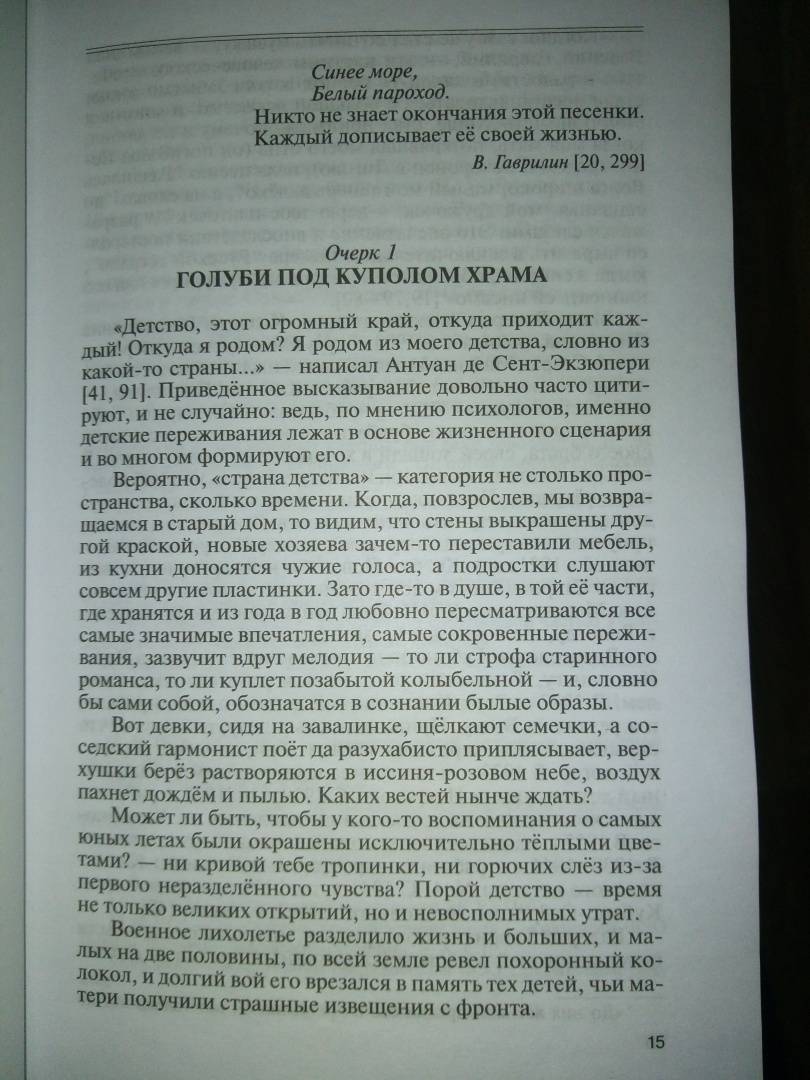 Синее море,
Белый пароход.
Никто не знает окончания этой песенки.
Каждый дописывает её своей жизнью.

В. Гаврилин [20, 299]

Очерк 1
ГОЛУБИ ПОД КУПОЛОМ ХРАМА

«Детство, этот огромный край, откуда приходит каждый! Откуда я родом? Я родом из моего детства, словно из какой-то страны...» — написал Антуан де Сент-Экзюпери [41, 91]. Приведённое высказывание довольно часто цитируют, и не случайно: ведь, по мнению психологов, именно детские переживания лежат в основе жизненного сценария и во многом формируют его.

Вероятно, «страна детства» — категория не столько пространства, сколько времени. Когда, повзрослев, мы возвращаемся в старый дом, то видим, что стены выкрашены другой краской, новые хозяева зачем-то переставили мебель, из кухни доносятся чужие голоса, а подростки слушают совсем другие пластинки. Зато где-то в душе, в той её части, где хранятся и из года в год любовно пересматриваются все самые значимые впечатления, самые сокровенные переживания, зазвучит вдруг мелодия — то ли строфа старинного романса, то ли куплет позабытой колыбельной — и, словно бы сами собой, обозначатся в сознании былые образы.

Вот девки, сидя на завалинке, щёлкают семечки, а соседский гармонист поёт да разухабисто приплясывает, верхушки берёз растворяются в иссиня-розовом небе, воздух пахнет дождём и пылью. Каких вестей нынче ждать?

Может ли быть, чтобы у кого-то воспоминания о самых юных летах были окрашены исключительно тёплыми цветами? — ни кривой тебе тропинки, ни горючих слёз из-за первого неразделённого чувства? Порой детство — время не только великих открытий, но и невосполнимых утрат.

Военное лихолетье разделило жизнь и больших, и малых на две половины, по всей земле ревел похоронный колокол, и долгий вой его врезался в память тех детей, чьи матери получили страшные извещения с фронта.

15